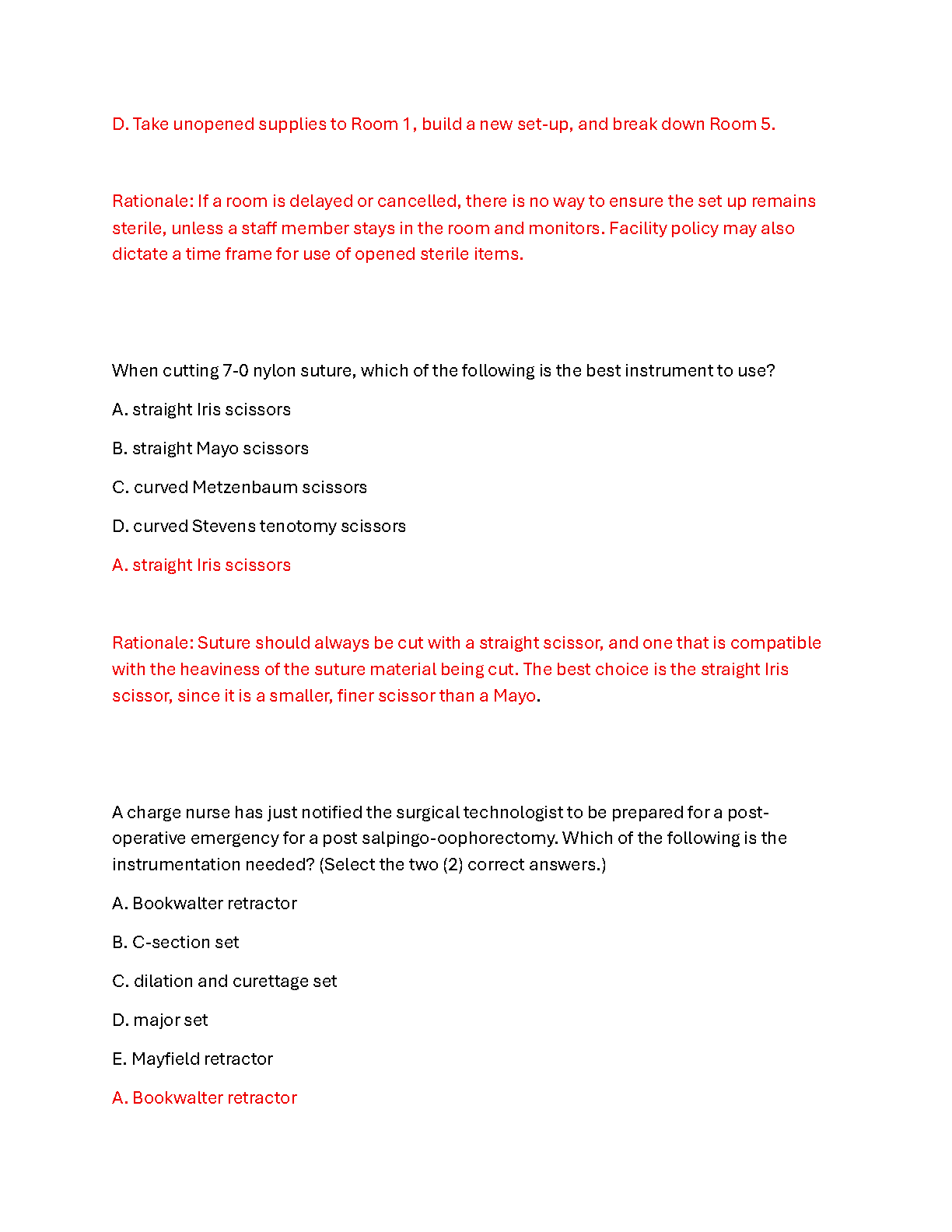 D. Take unopened supplies to Room 1, build a new set-up, and break down Room 5.

Rationale: If a room is delayed or cancelled, there is no way to ensure the set up remains sterile, unless a staff member stays in the room and monitors. Facility policy may also dictate a time frame for use of opened sterile items.

When cutting 7-0 nylon suture, which of the following is the best instrument to use?

A. straight Iris scissors

B. straight Mayo scissors

C. curved Metzenbaum scissors

D. curved Stevens tenotomy scissors

A. straight Iris scissors

Rationale: Suture should always be cut with a straight scissor, and one that is compatible with the heaviness of the suture material being cut. The best choice is the straight Iris scissor, since it is a smaller, finer scissor than a Mayo.

A charge nurse has just notified the surgical technologist to be prepared for a post-operative emergency for a post salpingo-oophorectomy. Which of the following is the instrumentation needed? (Select the two (2) correct answers.)

A. Bookwalter retractor

B. C-section set

C. dilation and curettage set

D. major set

E. Mayfield retractor

A. Bookwalter retractor